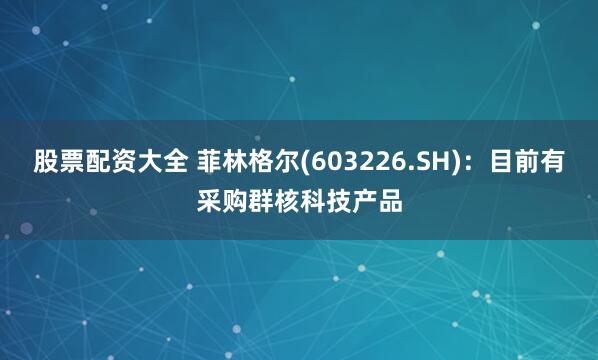 股票配资大全 菲林格尔(603226.SH)：目前有采购群核科技产品